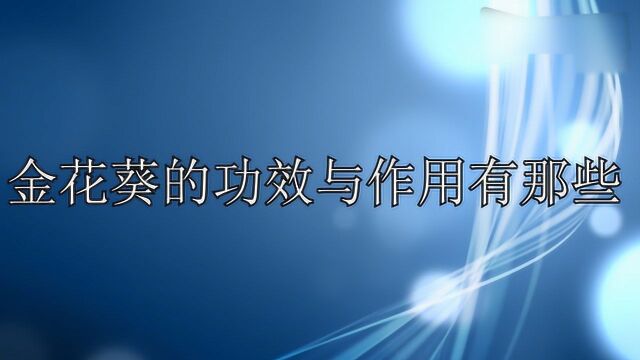 金花葵的功效与作用有那些